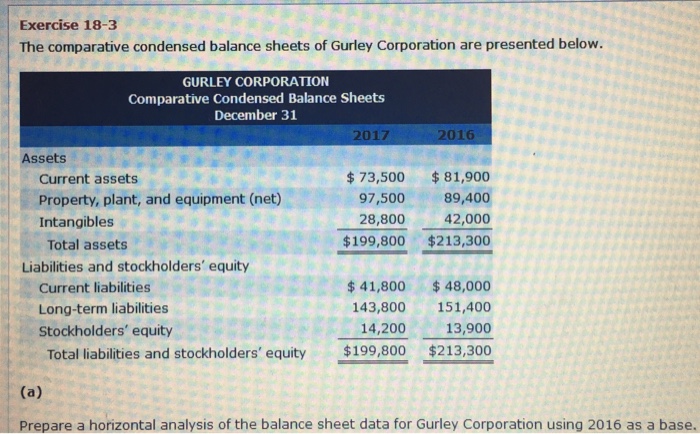 Exercise 18-3

The comparative condensed balance sheets of Gurley Corporation are presented below.

GURLEY CORPORATION
Comparative Condensed Balance Sheets
December 31

|  | 2017 | 2016 |
|---|---|---|
| Assets |  |  |
| Current assets | $ 73,500 | $ 81,900 |
| Property, plant, and equipment (net) | 97,500 | 89,400 |
| Intangibles | 28,800 | 42,000 |
| Total assets | $199,800 | $213,300 |
| Liabilities and stockholders' equity |  |  |
| Current liabilities | $ 41,800 | $ 48,000 |
| Long-term liabilities | 143,800 | 151,400 |
| Stockholders' equity | 14,200 | 13,900 |
| Total liabilities and stockholders' equity | $199,800 | $213,300 |

(a)

Prepare a horizontal analysis of the balance sheet data for Gurley Corporation using 2016 as a base.